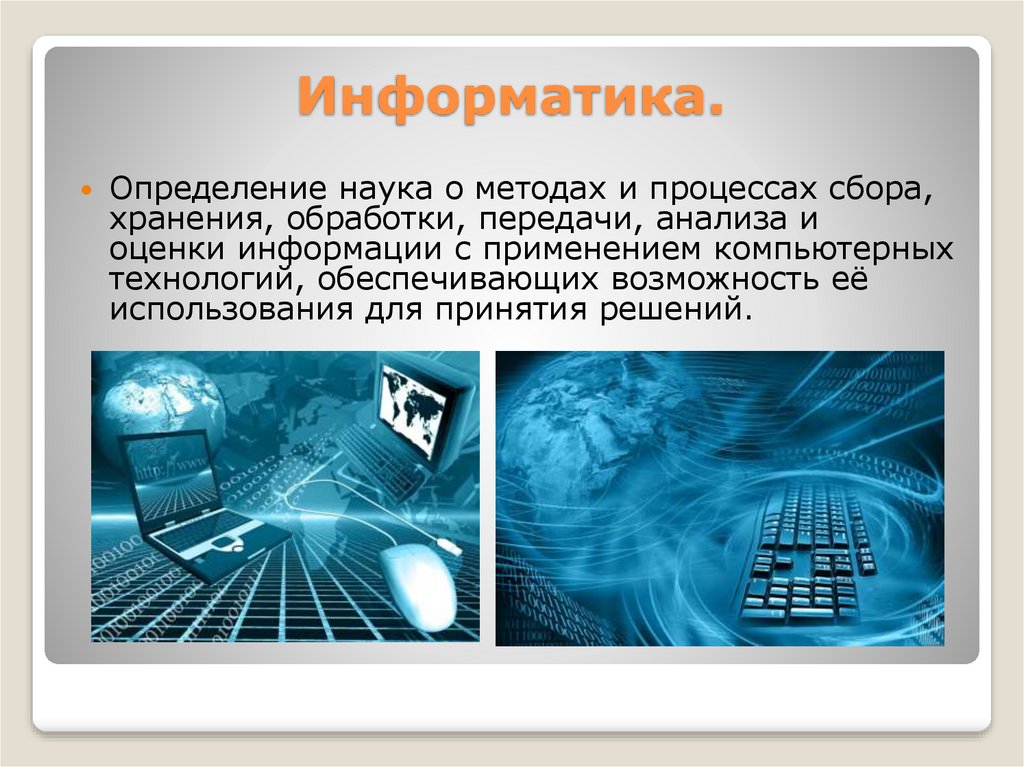 Информатика.

• Определение наука о методах и процессах сбора, хранения, обработки, передачи, анализа и оценки информации с применением компьютерных технологий, обеспечивающих возможность её использования для принятия решений.